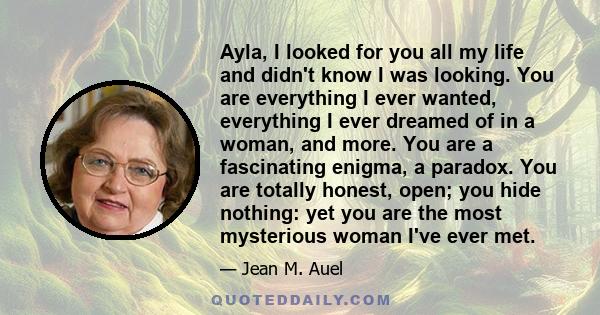 Ayla, I looked for you all my life and didn't know I was looking. You are everything I ever wanted, everything I ever dreamed of in a woman, and more. You are a fascinating enigma, a paradox. You are totally honest, open; you hide nothing: yet you are the most mysterious woman I've ever met.

— Jean M. Auel

QUOTEDDAILY.COM